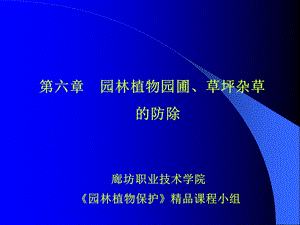 第六章　园林植物园圃、草坪杂草的防除

廊坊职业技术学院
《园林植物保护》精品课程小组